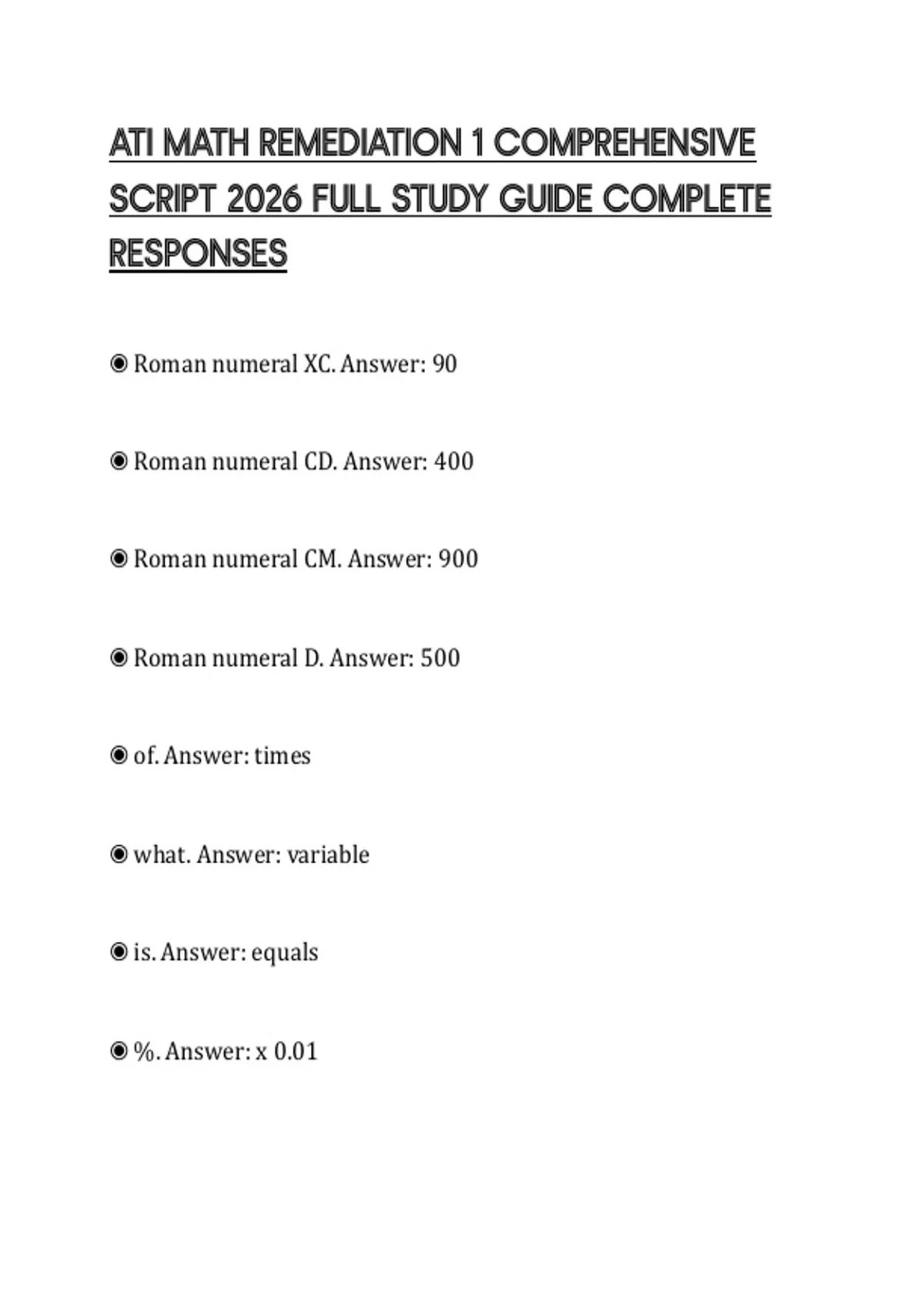 ATI MATH REMEDIATION 1 COMPREHENSIVE SCRIPT 2026 FULL STUDY GUIDE COMPLETE RESPONSES

◉ Roman numeral XC. Answer: 90

◉ Roman numeral CD. Answer: 400

◉ Roman numeral CM. Answer: 900

◉ Roman numeral D. Answer: 500

◉ of. Answer: times

◉ what. Answer: variable

◉ is. Answer: equals

◉ %. Answer: x 0.01